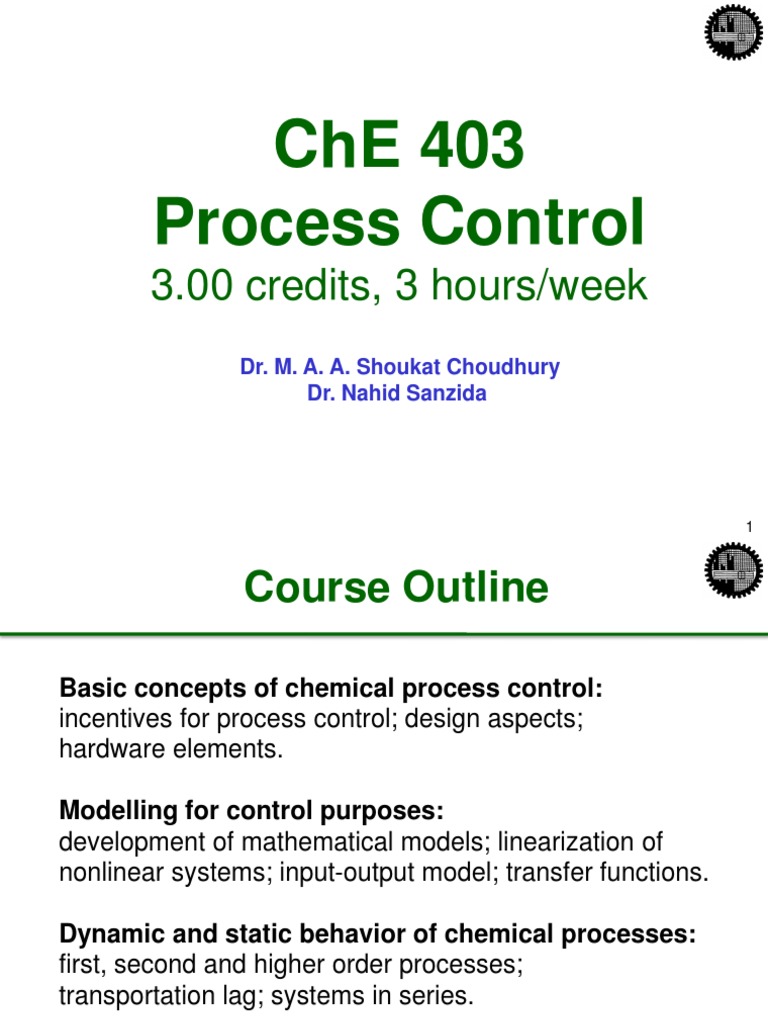 ChE 403
Process Control
3.00 credits, 3 hours/week

Dr. M. A. A. Shoukat Choudhury
Dr. Nahid Sanzida

1

Course Outline

Basic concepts of chemical process control: incentives for process control; design aspects; hardware elements.

Modelling for control purposes: development of mathematical models; linearization of nonlinear systems; input-output model; transfer functions.

Dynamic and static behavior of chemical processes: first, second and higher order processes; transportation lag; systems in series.